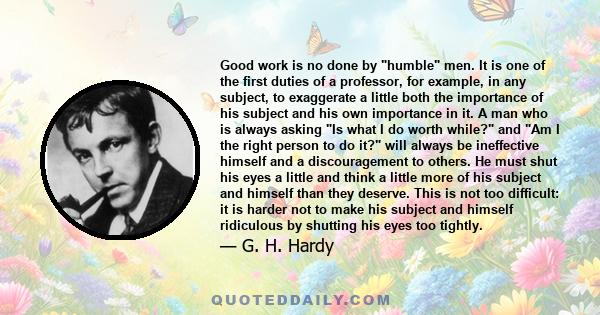 Good work is no done by "humble" men. It is one of the first duties of a professor, for example, in any subject, to exaggerate a little both the importance of his subject and his own importance in it. A man who is always asking "Is what I do worth while?" and "Am I the right person to do it?" will always be ineffective himself and a discouragement to others. He must shut his eyes a little and think a little more of his subject and himself than they deserve. This is not too difficult: it is harder not to make his subject and himself ridiculous by shutting his eyes too tightly.

— G. H. Hardy

QUOTEDDAILY.COM